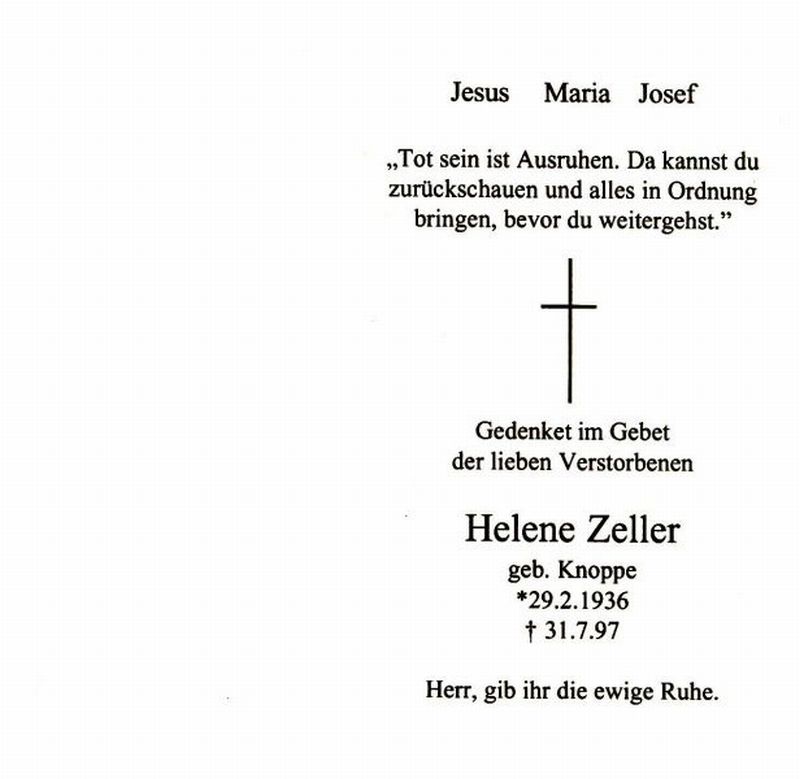 Jesus Maria Josef

„Tot sein ist Ausruhen. Da kannst du zurückschauen und alles in Ordnung bringen, bevor du weitergehst."

Gedenket im Gebet
der lieben Verstorbenen

Helene Zeller
geb. Knoppe
*29.2.1936
† 31.7.97

Herr, gib ihr die ewige Ruhe.